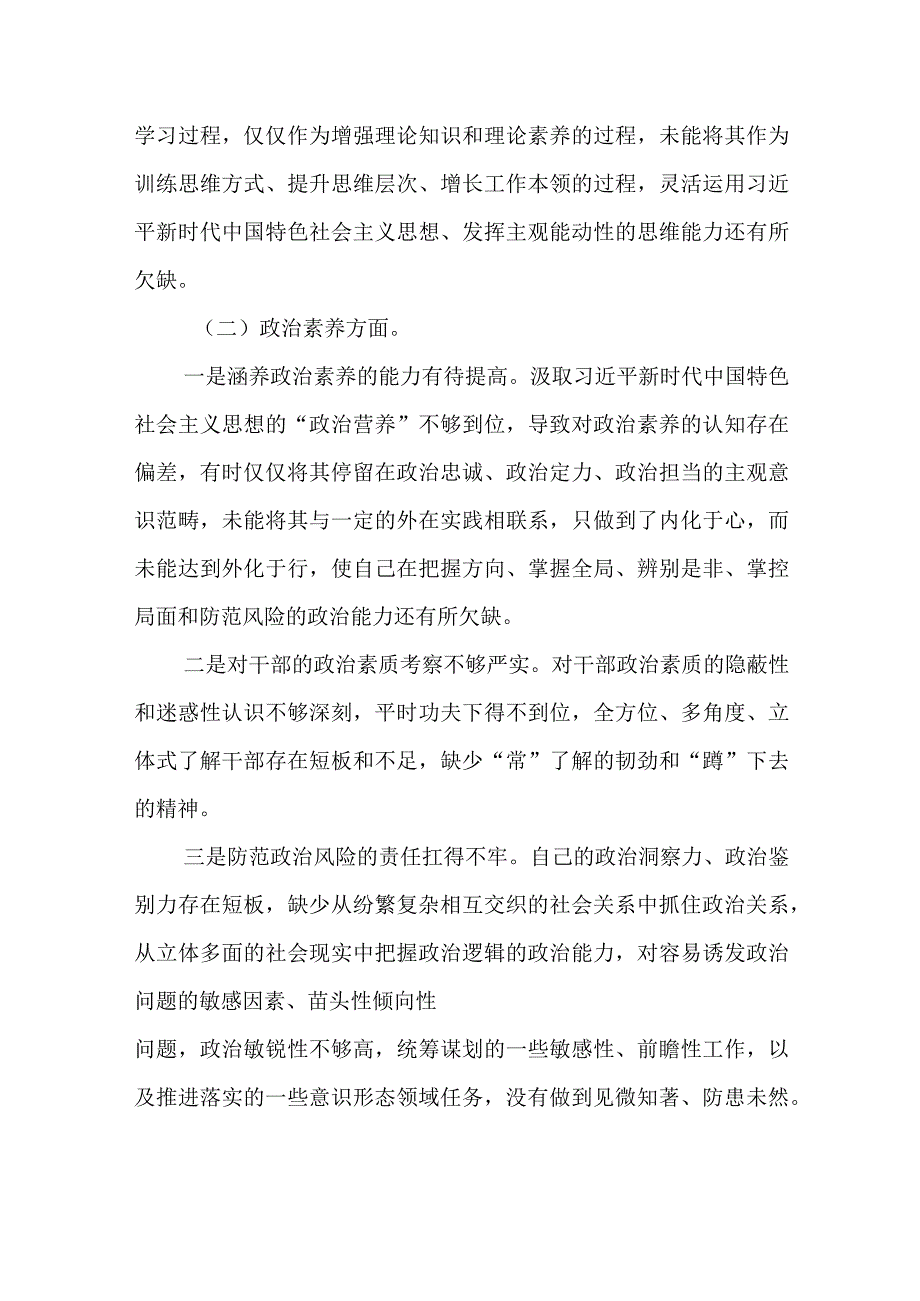 学习过程，仅仅作为增强理论知识和理论素养的过程，未能将其作为训练思维方式、提升思维层次、增长工作本领的过程，灵活运用习近平新时代中国特色社会主义思想、发挥主观能动性的思维能力还有所欠缺。

（二）政治素养方面。

一是涵养政治素养的能力有待提高。汲取习近平新时代中国特色社会主义思想的“政治营养”不够到位，导致对政治素养的认知存在偏差，有时仅仅将其停留在政治忠诚、政治定力、政治担当的主观意识范畴，未能将其与一定的外在实践相联系，只做到了内化于心，而未能达到外化于行，使自己在把握方向、掌握全局、辨别是非、掌控局面和防范风险的政治能力还有所欠缺。

二是对干部的政治素质考察不够严实。对干部政治素质的隐蔽性和迷惑性认识不够深刻，平时功夫下得不到位，全方位、多角度、立体式了解干部存在短板和不足，缺少“常”了解的韧劲和“蹲”下去的精神。

三是防范政治风险的责任扛得不牢。自己的政治洞察力、政治鉴别力存在短板，缺少从纷繁复杂相互交织的社会关系中抓住政治关系，从立体多面的社会现实中把握政治逻辑的政治能力，对容易诱发政治问题的敏感因素、苗头性倾向性

问题，政治敏锐性不够高，统筹谋划的一些敏感性、前瞻性工作，以及推进落实的一些意识形态领域任务，没有做到见微知著、防患未然。